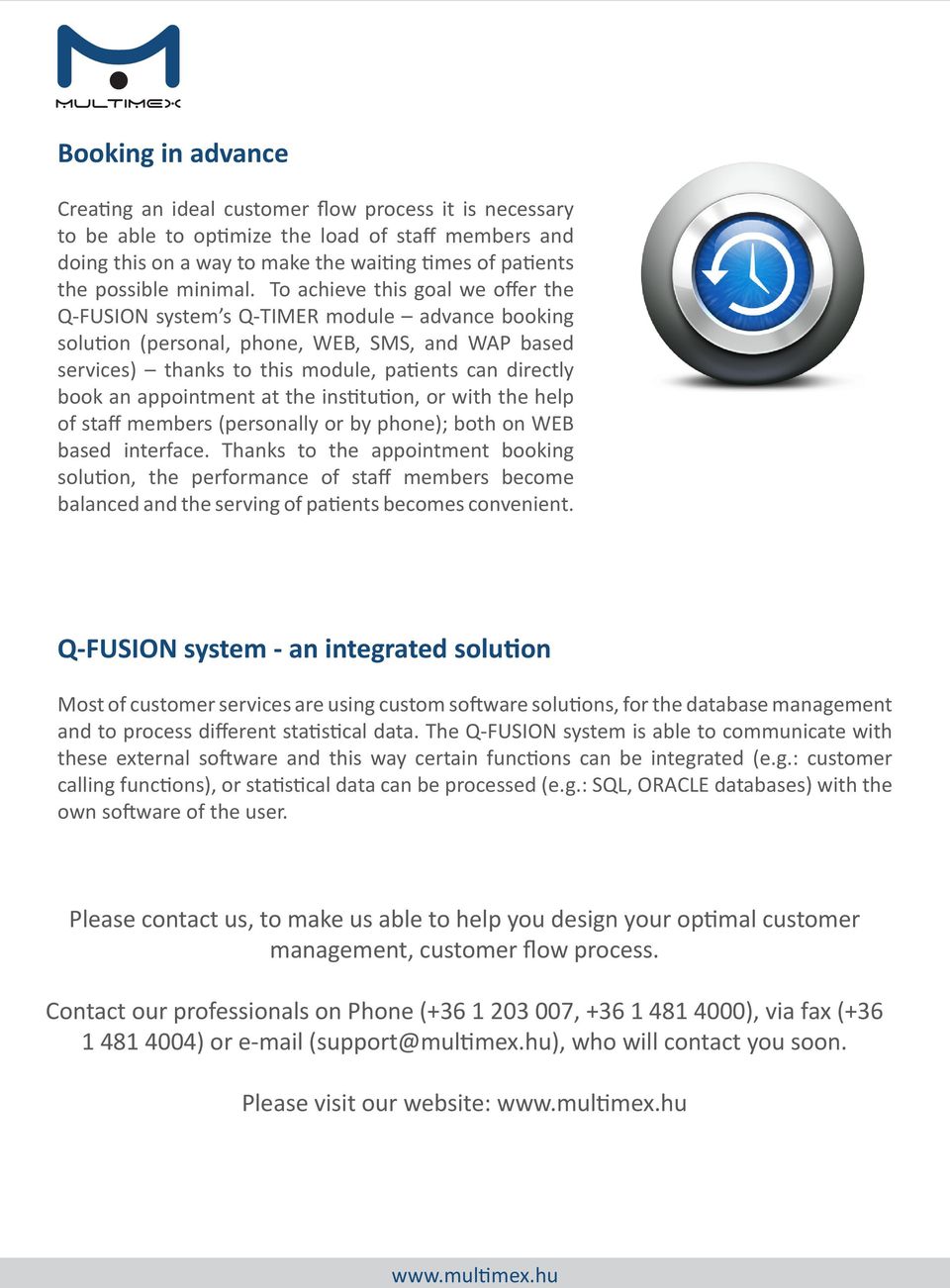 MULTIMEX

Booking in advance

Creating an ideal customer flow process it is necessary to be able to optimize the load of staff members and doing this on a way to make the waiting times of patients the possible minimal. To achieve this goal we offer the Q-FUSION system's Q-TIMER module – advance booking solution (personal, phone, WEB, SMS, and WAP based services) – thanks to this module, patients can directly book an appointment at the institution, or with the help of staff members (personally or by phone); both on WEB based interface. Thanks to the appointment booking solution, the performance of staff members become balanced and the serving of patients becomes convenient.

Q-FUSION system - an integrated solution

Most of customer services are using custom software solutions, for the database management and to process different statistical data. The Q-FUSION system is able to communicate with these external software and this way certain functions can be integrated (e.g.: customer calling functions), or statistical data can be processed (e.g.: SQL, ORACLE databases) with the own software of the user.

Please contact us, to make us able to help you design your optimal customer management, customer flow process.

Contact our professionals on Phone (+36 1 203 007, +36 1 481 4000), via fax (+36 1 481 4004) or e-mail (support@multimex.hu), who will contact you soon.

Please visit our website: www.multimex.hu

www.multimex.hu